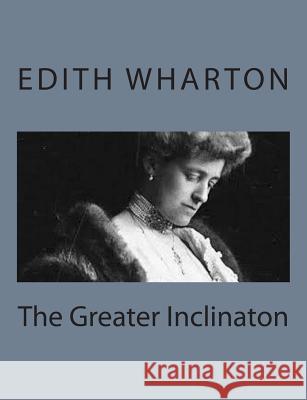 EDITH WHARTON

The Greater Inclinaton

Kraina Książek